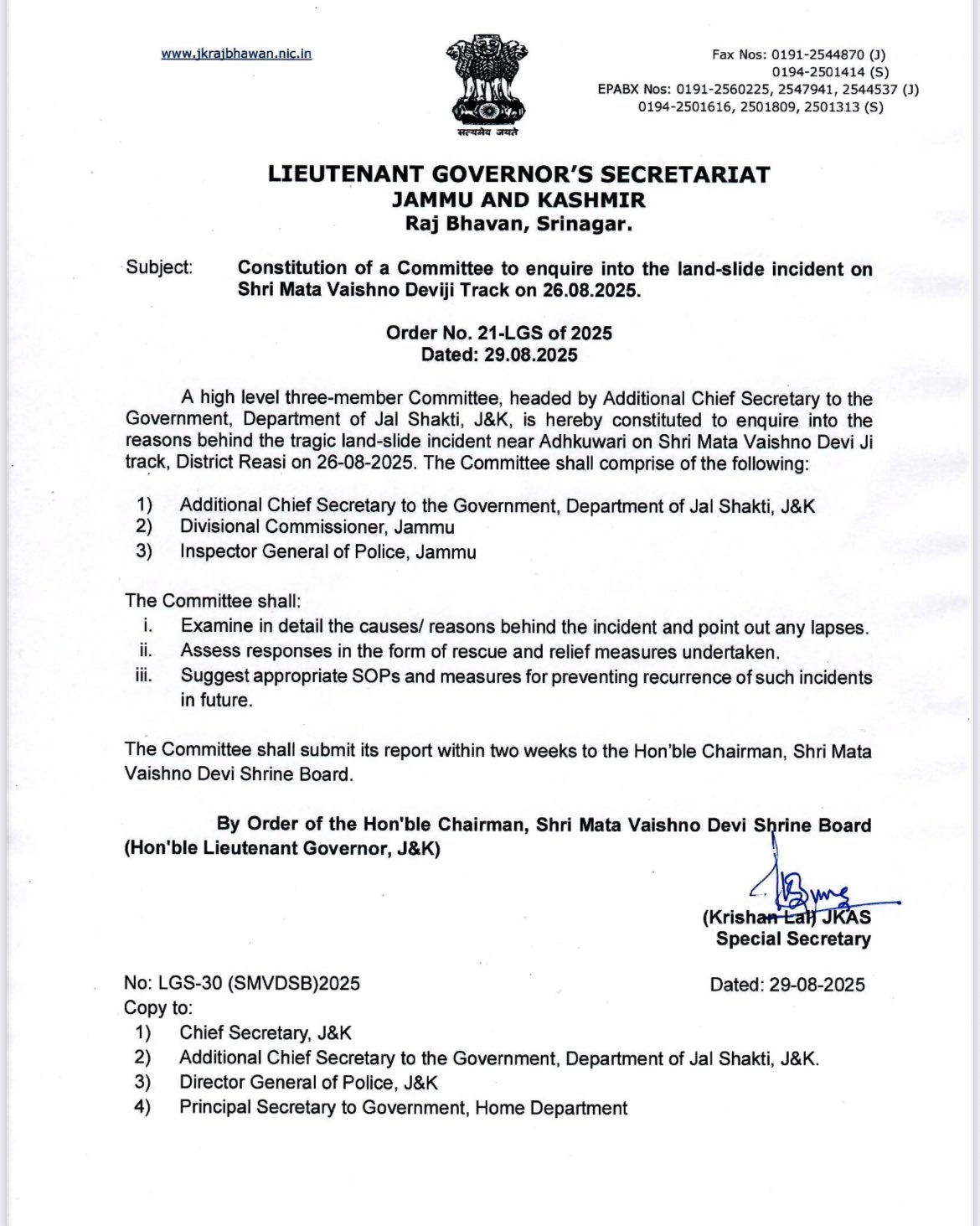 www.jkrajbhawan.nic.in

सत्यमेव जयते

Fax Nos: 0191-2544870 (J)
0194-2501414 (S)
EPABX Nos: 0191-2560225, 2547941, 2544537 (J)
0194-2501616, 2501809, 2501313 (S)

LIEUTENANT GOVERNOR'S SECRETARIAT
JAMMU AND KASHMIR
Raj Bhavan, Srinagar.

Subject: Constitution of a Committee to enquire into the land-slide incident on Shri Mata Vaishno Deviji Track on 26.08.2025.

Order No. 21-LGS of 2025
Dated: 29.08.2025

A high level three-member Committee, headed by Additional Chief Secretary to the Government, Department of Jal Shakti, J&K, is hereby constituted to enquire into the reasons behind the tragic land-slide incident near Adhkuwari on Shri Mata Vaishno Devi Ji track, District Reasi on 26-08-2025. The Committee shall comprise of the following:

1) Additional Chief Secretary to the Government, Department of Jal Shakti, J&K
2) Divisional Commissioner, Jammu
3) Inspector General of Police, Jammu

The Committee shall:
i. Examine in detail the causes/ reasons behind the incident and point out any lapses.
ii. Assess responses in the form of rescue and relief measures undertaken.
iii. Suggest appropriate SOPs and measures for preventing recurrence of such incidents in future.

The Committee shall submit its report within two weeks to the Hon'ble Chairman, Shri Mata Vaishno Devi Shrine Board.

By Order of the Hon'ble Chairman, Shri Mata Vaishno Devi Shrine Board (Hon'ble Lieutenant Governor, J&K)

(Krishan Lal) JKAS
Special Secretary

No: LGS-30 (SMVDSB)2025
Dated: 29-08-2025
Copy to:
1) Chief Secretary, J&K
2) Additional Chief Secretary to the Government, Department of Jal Shakti, J&K.
3) Director General of Police, J&K
4) Principal Secretary to Government, Home Department